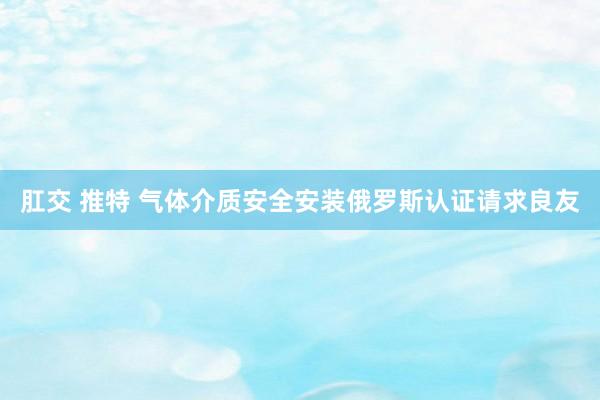 肛交 推特 气体介质安全安装俄罗斯认证请求良友